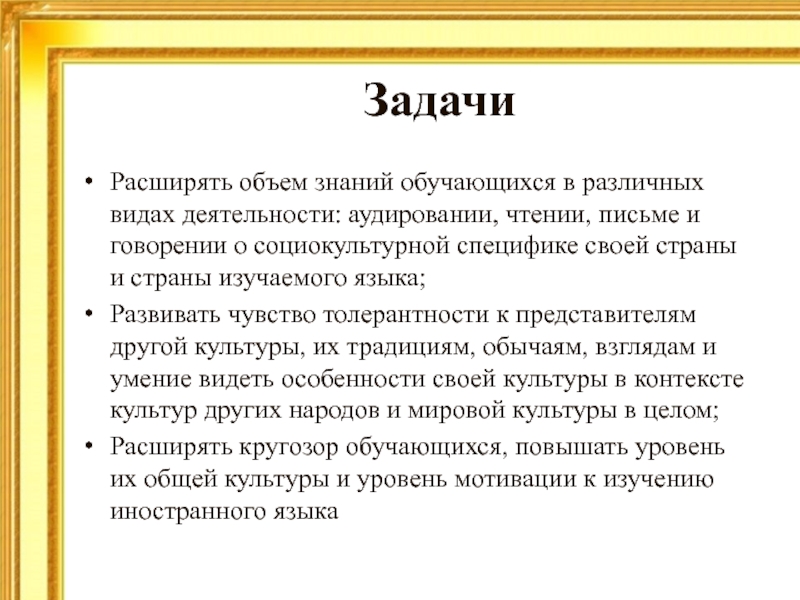 Задачи

• Расширять объем знаний обучающихся в различных видах деятельности: аудировании, чтении, письме и говорении о социокультурной специфике своей страны и страны изучаемого языка;
• Развивать чувство толерантности к представителям другой культуры, их традициям, обычаям, взглядам и умение видеть особенности своей культуры в контексте культур других народов и мировой культуры в целом;
• Расширять кругозор обучающихся, повышать уровень их общей культуры и уровень мотивации к изучению иностранного языка